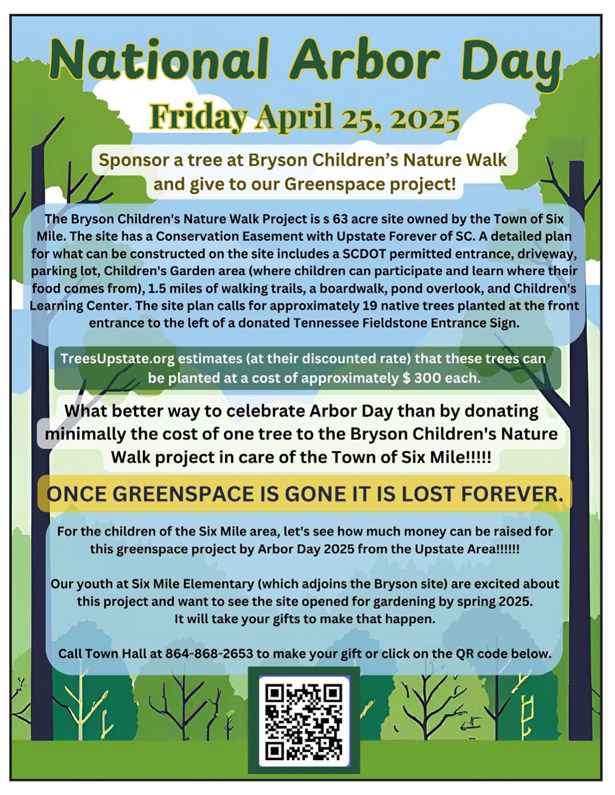 National Arbor Day

Friday April 25, 2025

Sponsor a tree at Bryson Children's Nature Walk and give to our Greenspace project!

The Bryson Children's Nature Walk Project is s 63 acre site owned by the Town of Six Mile. The site has a Conservation Easement with Upstate Forever of SC. A detailed plan for what can be constructed on the site includes a SCDOT permitted entrance, driveway, parking lot, Children's Garden area (where children can participate and learn where their food comes from), 1.5 miles of walking trails, a boardwalk, pond overlook, and Children's Learning Center. The site plan calls for approximately 19 native trees planted at the front entrance to the left of a donated Tennessee Fieldstone Entrance Sign.

TreesUpstate.org estimates (at their discounted rate) that these trees can be planted at a cost of approximately $ 300 each.

What better way to celebrate Arbor Day than by donating minimally the cost of one tree to the Bryson Children's Nature Walk project in care of the Town of Six Mile!!!!!

ONCE GREENSPACE IS GONE IT IS LOST FOREVER.

For the children of the Six Mile area, let's see how much money can be raised for this greenspace project by Arbor Day 2025 from the Upstate Area!!!!!!

Our youth at Six Mile Elementary (which adjoins the Bryson site) are excited about this project and want to see the site opened for gardening by spring 2025. It will take your gifts to make that happen.

Call Town Hall at 864-868-2653 to make your gift or click on the QR code below.